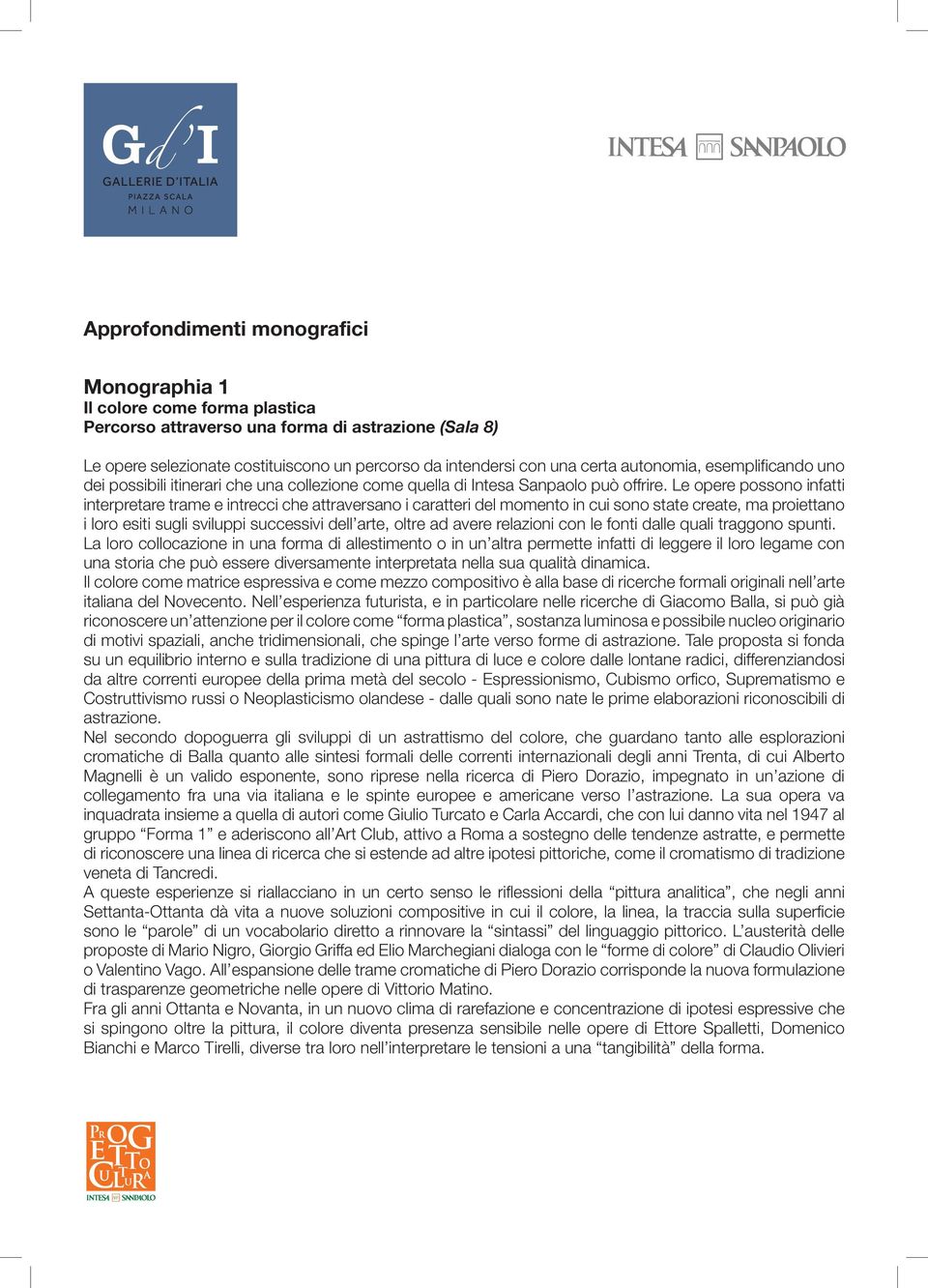 Gd'I
GALLERIE D'ITALIA
PIAZZA SCALA
MILANO

INTESA SANPAOLO

Approfondimenti monografici

Monographia 1
Il colore come forma plastica
Percorso attraverso una forma di astrazione (Sala 8)

Le opere selezionate costituiscono un percorso da intendersi con una certa autonomia, esemplificando uno dei possibili itinerari che una collezione come quella di Intesa Sanpaolo può offrire. Le opere possono infatti interpretare trame e intrecci che attraversano i caratteri del momento in cui sono state create, ma proiettano i loro esiti sugli sviluppi successivi dell'arte, oltre ad avere relazioni con le fonti dalle quali traggono spunti.
La loro collocazione in una forma di allestimento o in un'altra permette infatti di leggere il loro legame con una storia che può essere diversamente interpretata nella sua qualità dinamica.
Il colore come matrice espressiva e come mezzo compositivo è alla base di ricerche formali originali nell'arte italiana del Novecento. Nell'esperienza futurista, e in particolare nelle ricerche di Giacomo Balla, si può già riconoscere un'attenzione per il colore come "forma plastica", sostanza luminosa e possibile nucleo originario di motivi spaziali, anche tridimensionali, che spinge l'arte verso forme di astrazione. Tale proposta si fonda su un equilibrio interno e sulla tradizione di una pittura di luce e colore dalle lontane radici, differenziandosi da altre correnti europee della prima metà del secolo - Espressionismo, Cubismo orfico, Suprematismo e Costruttivismo russi o Neoplasticismo olandese - dalle quali sono nate le prime elaborazioni riconoscibili di astrazione.
Nel secondo dopoguerra gli sviluppi di un astrattismo del colore, che guardano tanto alle esplorazioni cromatiche di Balla quanto alle sintesi formali delle correnti internazionali degli anni Trenta, di cui Alberto Magnelli è un valido esponente, sono riprese nella ricerca di Piero Dorazio, impegnato in un'azione di collegamento fra una via italiana e le spinte europee e americane verso l'astrazione. La sua opera va inquadrata insieme a quella di autori come Giulio Turcato e Carla Accardi, che con lui danno vita nel 1947 al gruppo "Forma 1" e aderiscono all'Art Club, attivo a Roma a sostegno delle tendenze astratte, e permette di riconoscere una linea di ricerca che si estende ad altre ipotesi pittoriche, come il cromatismo di tradizione veneta di Tancredi.
A queste esperienze si riallacciano in un certo senso le riflessioni della "pittura analitica", che negli anni Settanta-Ottanta dà vita a nuove soluzioni compositive in cui il colore, la linea, la traccia sulla superficie sono le "parole" di un vocabolario diretto a rinnovare la "sintassi" del linguaggio pittorico. L'austerità delle proposte di Mario Nigro, Giorgio Griffa ed Elio Marchegiani dialoga con le "forme di colore" di Claudio Olivieri o Valentino Vago. All'espansione delle trame cromatiche di Piero Dorazio corrisponde la nuova formulazione di trasparenze geometriche nelle opere di Vittorio Matino.
Fra gli anni Ottanta e Novanta, in un nuovo clima di rarefazione e concentrazione di ipotesi espressive che si spingono oltre la pittura, il colore diventa presenza sensibile nelle opere di Ettore Spalletti, Domenico Bianchi e Marco Tirelli, diverse tra loro nell'interpretare le tensioni a una "tangibilità" della forma.

PROGETTO CULTURA
INTESA SANPAOLO